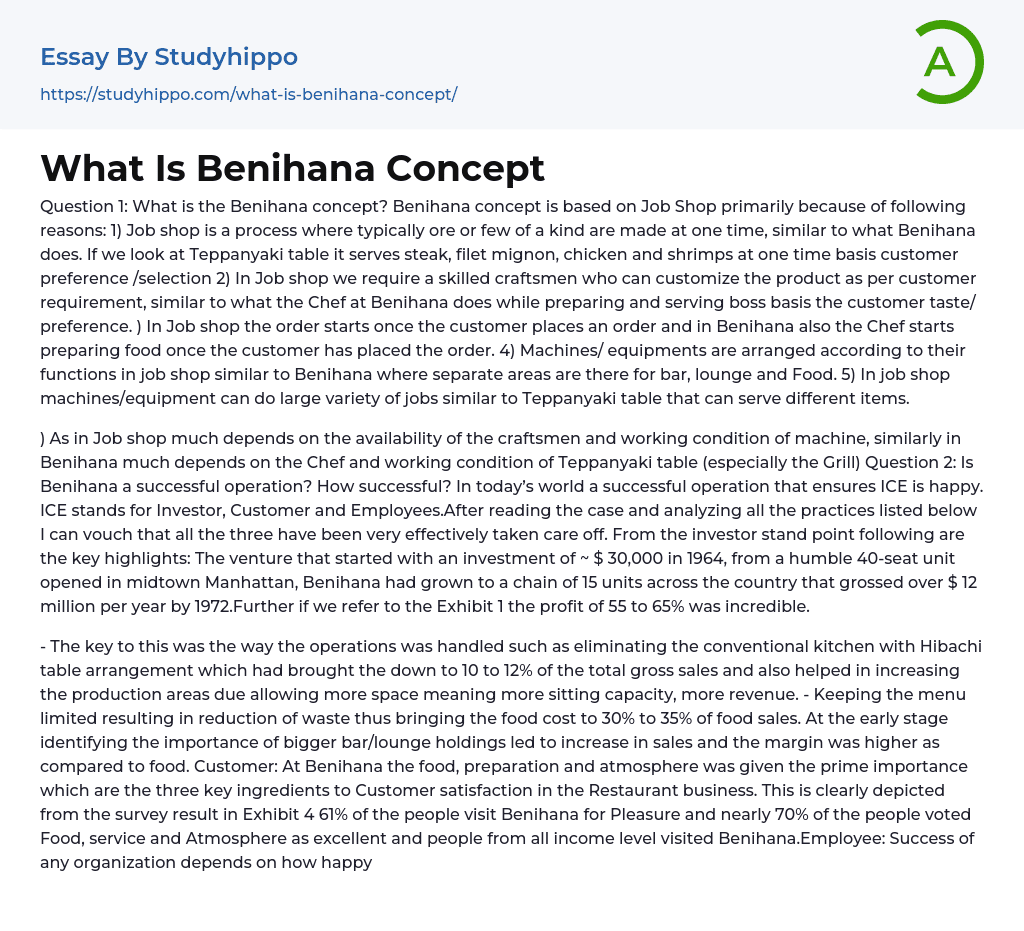 Essay By Studyhippo
https://studyhippo.com/what-is-benihana-concept/

A

What Is Benihana Concept

Question 1: What is the Benihana concept? Benihana concept is based on Job Shop primarily because of following reasons: 1) Job shop is a process where typically ore or few of a kind are made at one time, similar to what Benihana does. If we look at Teppanyaki table it serves steak, filet mignon, chicken and shrimps at one time basis customer preference /selection 2) In Job shop we require a skilled craftsmen who can customize the product as per customer requirement, similar to what the Chef at Benihana does while preparing and serving boss basis the customer taste/ preference. ) In Job shop the order starts once the customer places an order and in Benihana also the Chef starts preparing food once the customer has placed the order. 4) Machines/ equipments are arranged according to their functions in job shop similar to Benihana where separate areas are there for bar, lounge and Food. 5) In job shop machines/equipment can do large variety of jobs similar to Teppanyaki table that can serve different items.

) As in Job shop much depends on the availability of the craftsmen and working condition of machine, similarly in Benihana much depends on the Chef and working condition of Teppanyaki table (especially the Grill) Question 2: Is Benihana a successful operation? How successful? In today's world a successful operation that ensures ICE is happy. ICE stands for Investor, Customer and Employees.After reading the case and analyzing all the practices listed below I can vouch that all the three have been very effectively taken care off. From the investor stand point following are the key highlights: The venture that started with an investment of ~ $ 30,000 in 1964, from a humble 40-seat unit opened in midtown Manhattan, Benihana had grown to a chain of 15 units across the country that grossed over $ 12 million per year by 1972.Further if we refer to the Exhibit 1 the profit of 55 to 65% was incredible.

- The key to this was the way the operations was handled such as eliminating the conventional kitchen with Hibachi table arrangement which had brought the down to 10 to 12% of the total gross sales and also helped in increasing the production areas due allowing more space meaning more sitting capacity, more revenue. - Keeping the menu limited resulting in reduction of waste thus bringing the food cost to 30% to 35% of food sales. At the early stage identifying the importance of bigger bar/lounge holdings led to increase in sales and the margin was higher as compared to food. Customer: At Benihana the food, preparation and atmosphere was given the prime importance which are the three key ingredients to Customer satisfaction in the Restaurant business. This is clearly depicted from the survey result in Exhibit 4 61% of the people visit Benihana for Pleasure and nearly 70% of the people voted Food, service and Atmosphere as excellent and people from all income level visited Benihana.Employee: Success of any organization depends on how happy